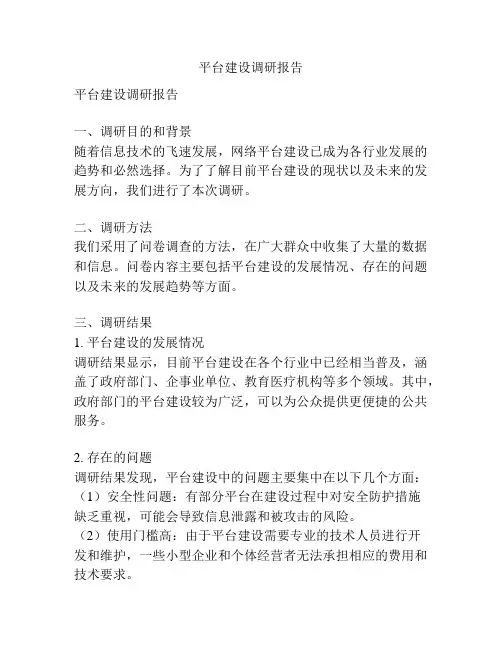 平台建设调研报告

平台建设调研报告

一、调研目的和背景
随着信息技术的飞速发展，网络平台建设已成为各行业发展的趋势和必然选择。为了了解目前平台建设的现状以及未来的发展方向，我们进行了本次调研。

二、调研方法
我们采用了问卷调查的方法，在广大群众中收集了大量的数据和信息。问卷内容主要包括平台建设的发展情况、存在的问题以及未来的发展趋势等方面。

三、调研结果
1. 平台建设的发展情况
调研结果显示，目前平台建设在各个行业中已经相当普及，涵盖了政府部门、企事业单位、教育医疗机构等多个领域。其中，政府部门的平台建设较为广泛，可以为公众提供更便捷的公共服务。

2. 存在的问题
调研结果发现，平台建设中的问题主要集中在以下几个方面：
（1）安全性问题：有部分平台在建设过程中对安全防护措施缺乏重视，可能会导致信息泄露和被攻击的风险。
（2）使用门槛高：由于平台建设需要专业的技术人员进行开发和维护，一些小型企业和个体经营者无法承担相应的费用和技术要求。